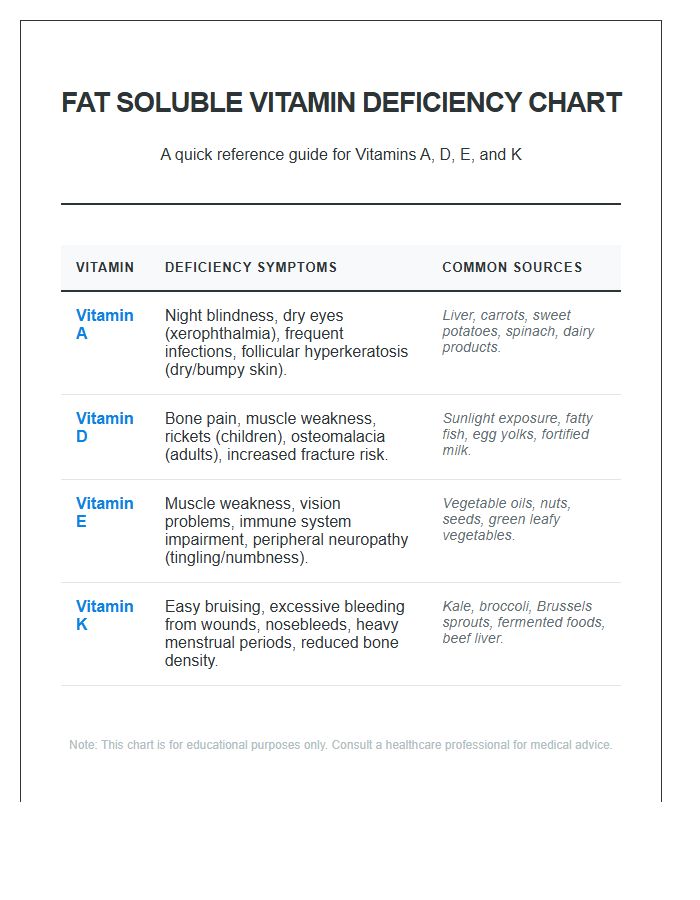 FAT SOLUBLE VITAMIN DEFICIENCY CHART

A quick reference guide for Vitamins A, D, E, and K

| VITAMIN | DEFICIENCY SYMPTOMS | COMMON SOURCES |
|---|---|---|
| Vitamin A | Night blindness, dry eyes (xerophthalmia), frequent infections, follicular hyperkeratosis (dry/bumpy skin). | Liver, carrots, sweet potatoes, spinach, dairy products. |
| Vitamin D | Bone pain, muscle weakness, rickets (children), osteomalacia (adults), increased fracture risk. | Sunlight exposure, fatty fish, egg yolks, fortified milk. |
| Vitamin E | Muscle weakness, vision problems, immune system impairment, peripheral neuropathy (tingling/numbness). | Vegetable oils, nuts, seeds, green leafy vegetables. |
| Vitamin K | Easy bruising, excessive bleeding from wounds, nosebleeds, heavy menstrual periods, reduced bone density. | Kale, broccoli, Brussels sprouts, fermented foods, beef liver. |

Note: This chart is for educational purposes only. Consult a healthcare professional for medical advice.